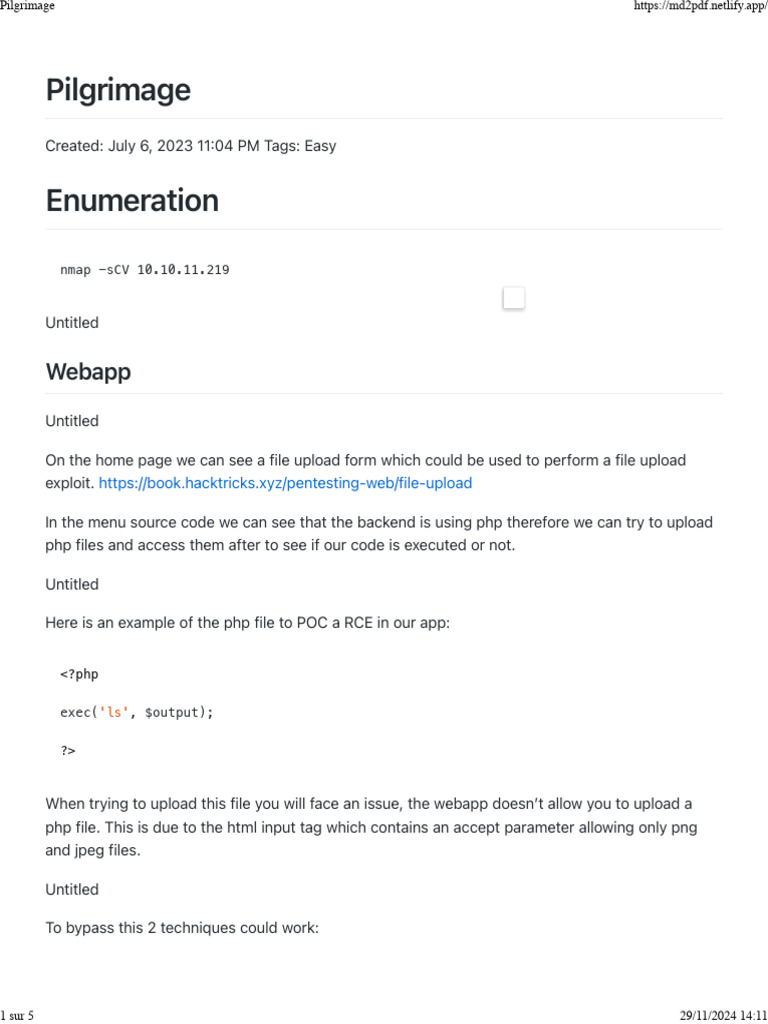 Pilgrimage https://md2pdf.netlify.app/

Pilgrimage

Created: July 6, 2023 11:04 PM Tags: Easy

Enumeration

nmap -sCV 10.10.11.219

Untitled

Webapp

Untitled

On the home page we can see a file upload form which could be used to perform a file upload exploit. https://book.hacktricks.xyz/pentesting-web/file-upload

In the menu source code we can see that the backend is using php therefore we can try to upload php files and access them after to see if our code is executed or not.

Untitled

Here is an example of the php file to POC a RCE in our app:

<?php

exec('ls', $output);

?>

When trying to upload this file you will face an issue, the webapp doesn't allow you to upload a php file. This is due to the html input tag which contains an accept parameter allowing only png and jpeg files.

Untitled

To bypass this 2 techniques could work:

1 sur 5 29/11/2024 14:11